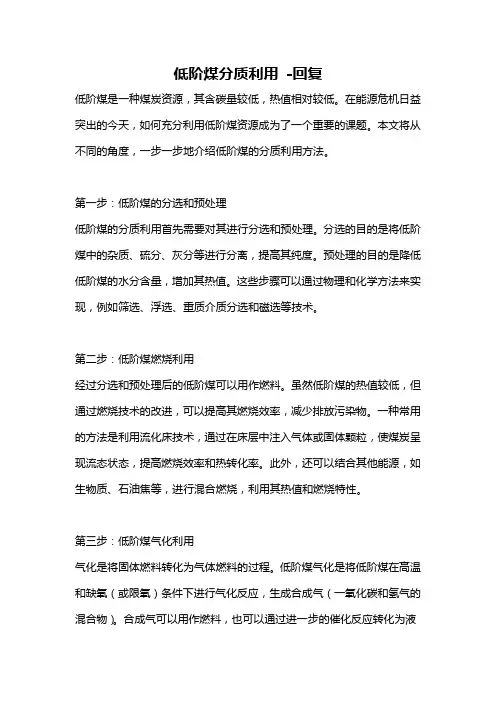 低阶煤分质利用 -回复

低阶煤是一种煤炭资源，其含碳量较低，热值相对较低。在能源危机日益突出的今天，如何充分利用低阶煤资源成为了一个重要的课题。本文将从不同的角度，一步一步地介绍低阶煤的分质利用方法。

第一步：低阶煤的分选和预处理
低阶煤的分质利用首先需要对其进行分选和预处理。分选的目的是将低阶煤中的杂质、硫分、灰分等进行分离，提高其纯度。预处理的目的是降低低阶煤的水分含量，增加其热值。这些步骤可以通过物理和化学方法来实现，例如筛选、浮选、重质介质分选和磁选等技术。

第二步：低阶煤燃烧利用
经过分选和预处理后的低阶煤可以用作燃料。虽然低阶煤的热值较低，但通过燃烧技术的改进，可以提高其燃烧效率，减少排放污染物。一种常用的方法是利用流化床技术，通过在床层中注入气体或固体颗粒，使煤炭呈现流态状态，提高燃烧效率和热转化率。此外，还可以结合其他能源，如生物质、石油焦等，进行混合燃烧，利用其热值和燃烧特性。

第三步：低阶煤气化利用
气化是将固体燃料转化为气体燃料的过程。低阶煤气化是将低阶煤在高温和缺氧（或限氧）条件下进行气化反应，生成合成气（一氧化碳和氢气的混合物）。合成气可以用作燃料，也可以通过进一步的催化反应转化为液